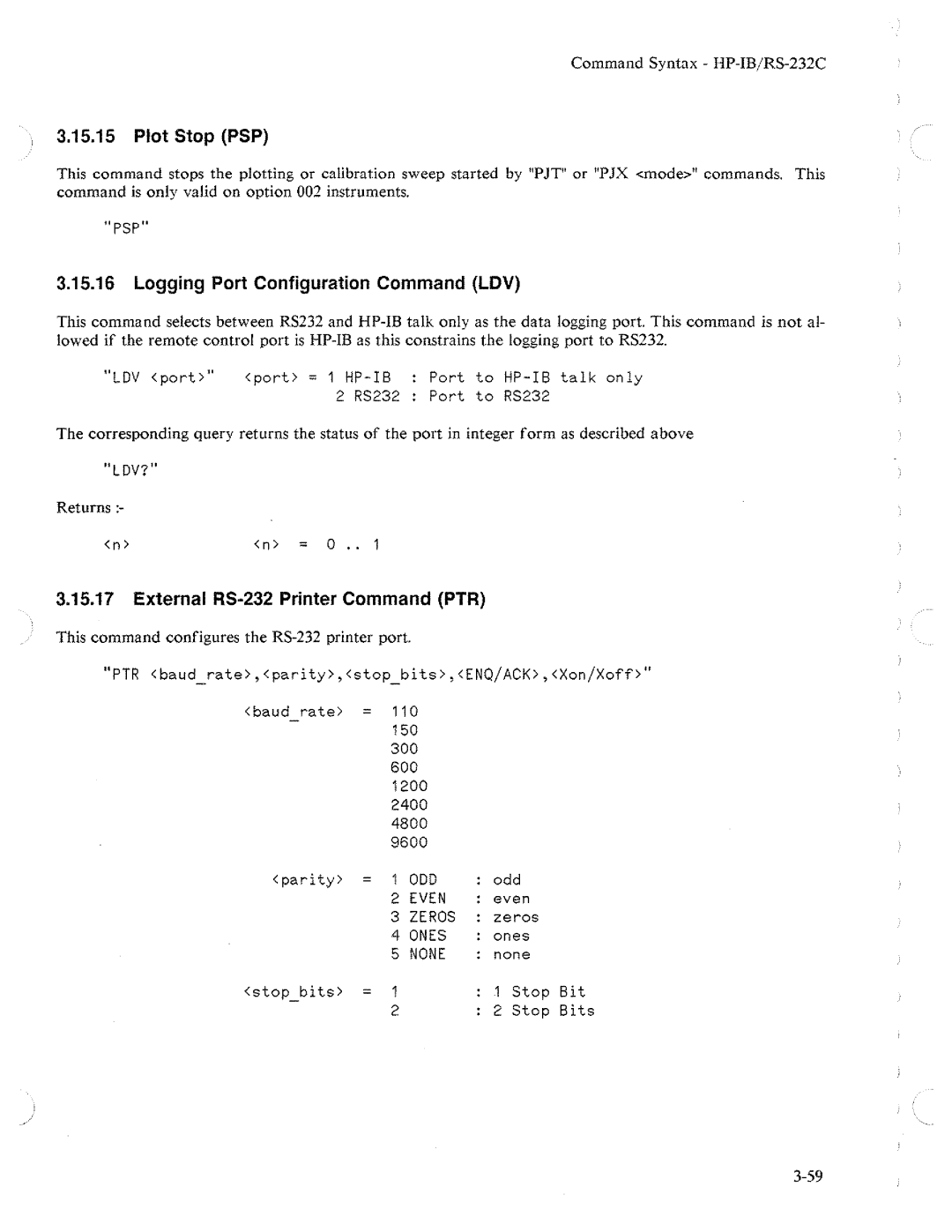 Command Syntax - HP-IB/RS-232C

3.15.15 Plot Stop (PSP)

This command stops the plotting or calibration sweep started by "PJT" or "PJX <mode>" commands. This command is only valid on option 002 instruments.

"PSP"

3.15.16 Logging Port Configuration Command (LDV)

This command selects between RS232 and HP-IB talk only as the data logging port. This command is not allowed if the remote control port is HP-IB as this constrains the logging port to RS232.

"LDV <port>" <port> = 1 HP-IB : Port to HP-IB talk only
2 RS232 : Port to RS232

The corresponding query returns the status of the port in integer form as described above

"LDV?"

Returns :-

<n> <n> = 0 .. 1

3.15.17 External RS-232 Printer Command (PTR)

This command configures the RS-232 printer port.

"PTR <baud_rate>,<parity>,<stop_bits>,<ENQ/ACK>,<Xon/Xoff>"

<baud_rate> = 110
150
300
600
1200
2400
4800
9600

<parity> = 1 ODD : odd
2 EVEN : even
3 ZEROS : zeros
4 ONES : ones
5 NONE : none

<stop_bits> = 1 : 1 Stop Bit
2 : 2 Stop Bits

3-59